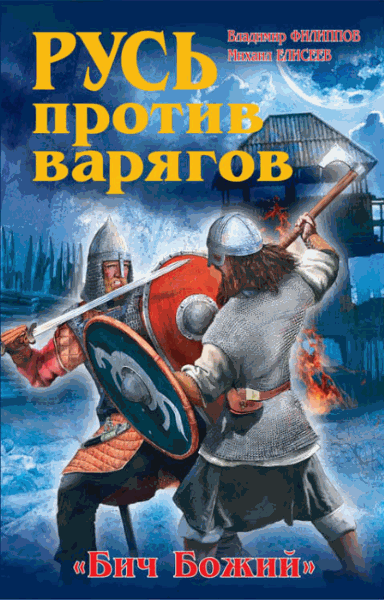 Владимир ФИЛИППОВ
Михаил ЕЛИСЕЕВ

РУСЬ
против
варягов

«Бич Божий»